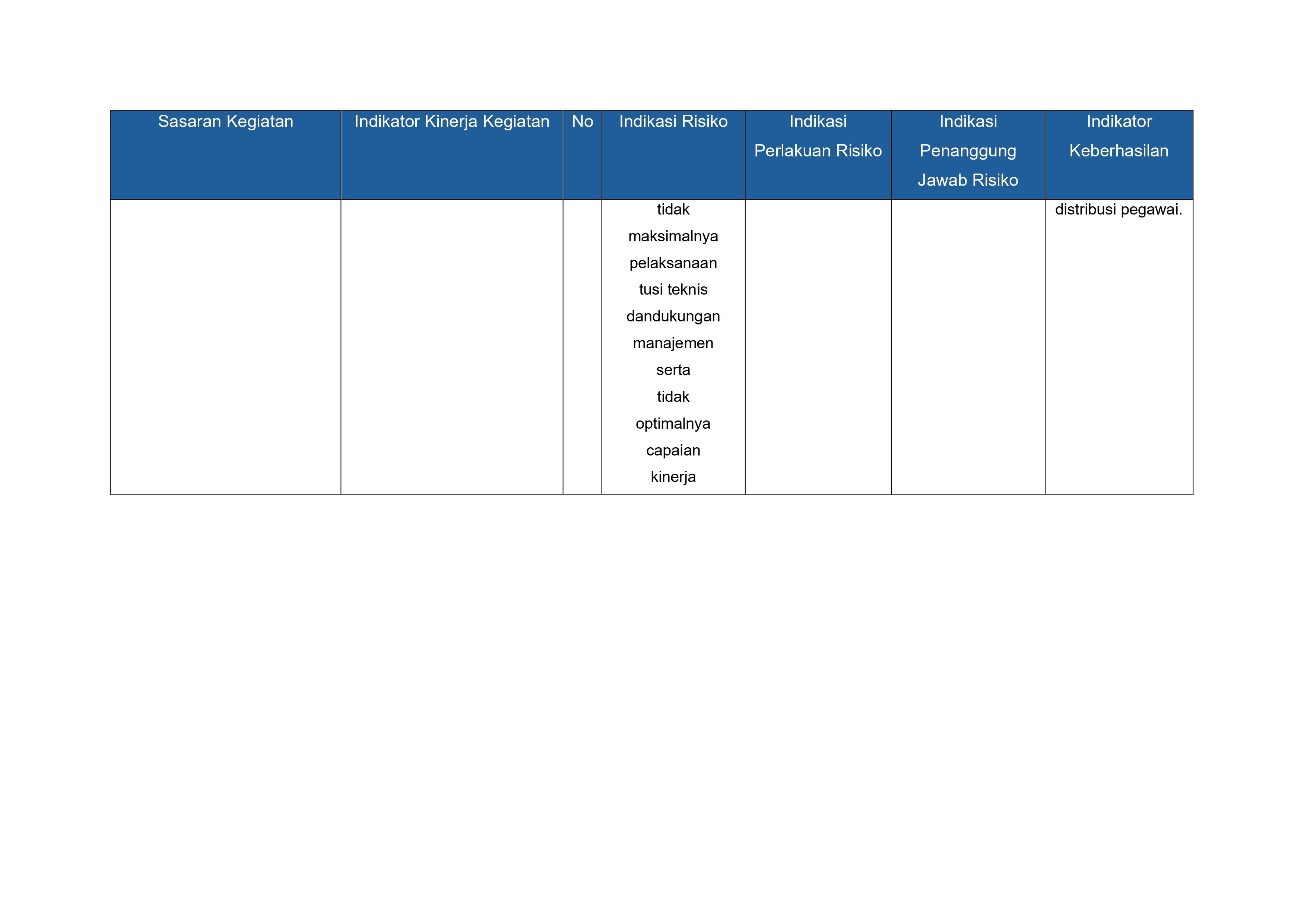 | Sasaran Kegiatan | Indikator Kinerja Kegiatan | No | Indikasi Risiko | Indikasi Perlakuan Risiko | Indikasi Penanggung Jawab Risiko | Indikator Keberhasilan |
|---|---|---|---|---|---|---|
| | | | tidak maksimalnya pelaksanaan tusi teknis dandukungan manajemen serta tidak optimalnya capaian kinerja | | | distribusi pegawai. |